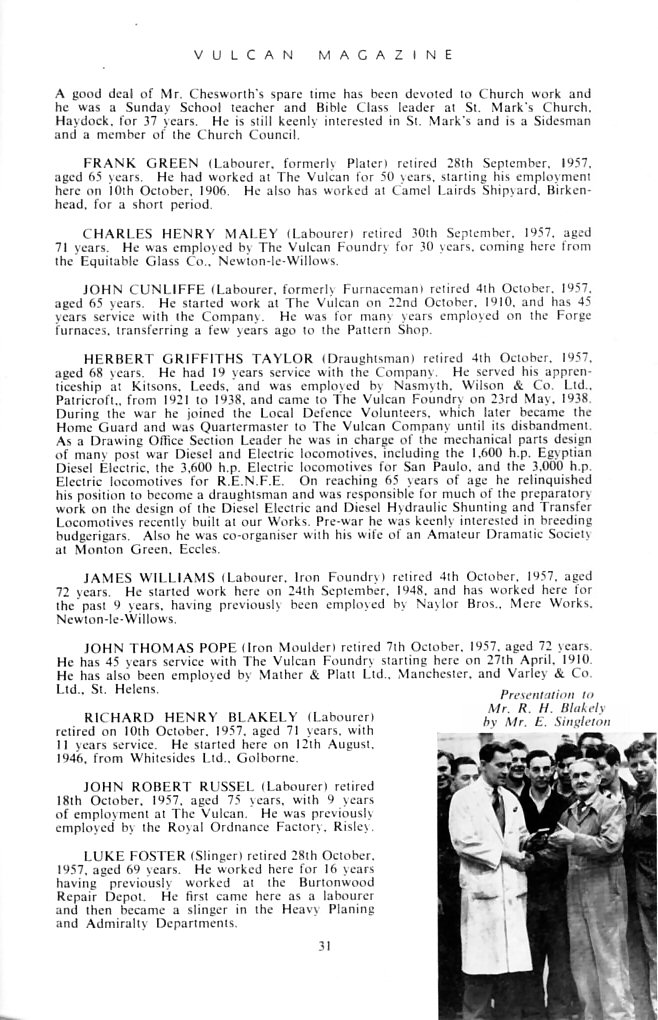 VULCAN MAGAZINE

A good deal of Mr. Chesworth's spare time has been devoted to Church work and he was a Sunday School teacher and Bible Class leader at St. Mark's Church, Haydock, for 37 years. He is still keenly interested in St. Mark's and is a Sidesman and a member of the Church Council.

FRANK GREEN (Labourer, formerly Plater) retired 28th September, 1957, aged 65 years. He had worked at The Vulcan for 50 years, starting his employment here on 10th October, 1906. He also has worked at Camel Lairds Shipyard, Birkenhead, for a short period.

CHARLES HENRY MALEY (Labourer) retired 30th September, 1957, aged 71 years. He was employed by The Vulcan Foundry for 30 years, coming here from the Equitable Glass Co., Newton-le-Willows.

JOHN CUNLIFFE (Labourer, formerly Furnaceman) retired 4th October, 1957, aged 65 years. He started work at The Vulcan on 22nd October, 1910, and has 45 years service with the Company. He was for many years employed on the Forge furnaces, transferring a few years ago to the Pattern Shop.

HERBERT GRIFFITHS TAYLOR (Draughtsman) retired 4th October, 1957, aged 68 years. He had 19 years service with the Company. He served his apprenticeship at Kitsons, Leeds, and was employed by Nasmyth, Wilson & Co. Ltd., Patricroft., from 1921 to 1938, and came to The Vulcan Foundry on 23rd May, 1938. During the war he joined the Local Defence Volunteers, which later became the Home Guard and was Quartermaster to The Vulcan Company until its disbandment. As a Drawing Office Section Leader he was in charge of the mechanical parts design of many post war Diesel and Electric locomotives, including the 1,600 h.p. Egyptian Diesel Electric, the 3,600 h.p. Electric locomotives for San Paulo, and the 3,000 h.p. Electric locomotives for R.E.N.F.E. On reaching 65 years of age he relinquished his position to become a draughtsman and was responsible for much of the preparatory work on the design of the Diesel Electric and Diesel Hydraulic Shunting and Transfer Locomotives recently built at our Works. Pre-war he was keenly interested in breeding budgerigars. Also he was co-organiser with his wife of an Amateur Dramatic Society at Monton Green, Eccles.

JAMES WILLIAMS (Labourer, Iron Foundry) retired 4th October, 1957, aged 72 years. He started work here on 24th September, 1948, and has worked here for the past 9 years, having previously been employed by Naylor Bros., Mere Works, Newton-le-Willows.

JOHN THOMAS POPE (Iron Moulder) retired 7th October, 1957, aged 72 years. He has 45 years service with The Vulcan Foundry starting here on 27th April, 1910. He has also been employed by Mather & Platt Ltd., Manchester, and Varley & Co. Ltd., St. Helens.

RICHARD HENRY BLAKELY (Labourer) retired on 10th October, 1957, aged 71 years, with 11 years service. He started here on 12th August, 1946, from Whitesides Ltd., Golborne.

JOHN ROBERT RUSSEL (Labourer) retired 18th October, 1957, aged 75 years, with 9 years of employment at The Vulcan. He was previously employed by the Royal Ordnance Factory, Risley.

LUKE FOSTER (Slinger) retired 28th October, 1957, aged 69 years. He worked here for 16 years having previously worked at the Burtonwood Repair Depot. He first came here as a labourer and then became a slinger in the Heavy Planing and Admiralty Departments.

Presentation to Mr. R. H. Blakely by Mr. E. Singleton

31